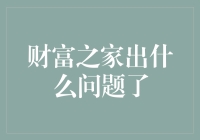 财富之家出什么问题了